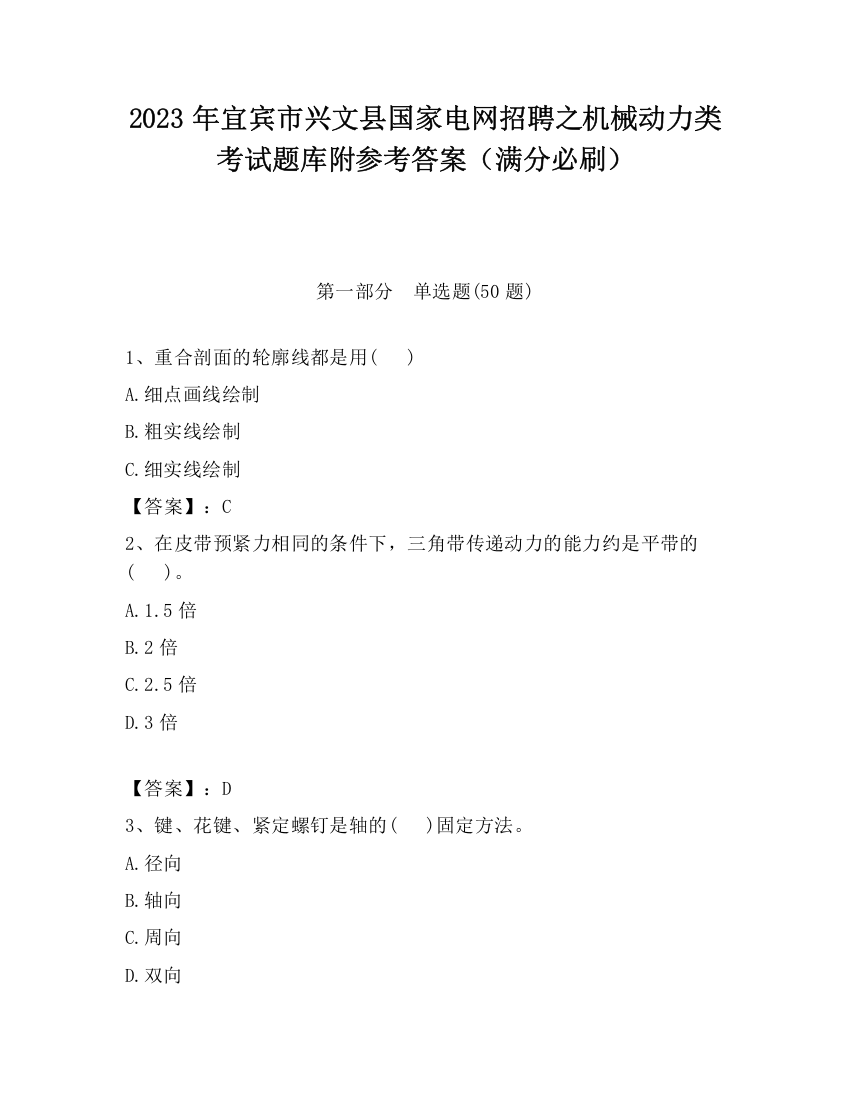 2023 年宜宾市兴文县国家电网招聘之机械动力类考试题库附参考答案（满分必刷）

第一部分　单选题(50 题)

1、重合剖面的轮廓线都是用(　　)

A.细点画线绘制

B.粗实线绘制

C.细实线绘制

【答案】：C

2、在皮带预紧力相同的条件下，三角带传递动力的能力约是平带的(　　)。

A.1.5 倍

B.2 倍

C.2.5 倍

D.3 倍

【答案】：D

3、键、花键、紧定螺钉是轴的(　　)固定方法。

A.径向

B.轴向

C.周向

D.双向